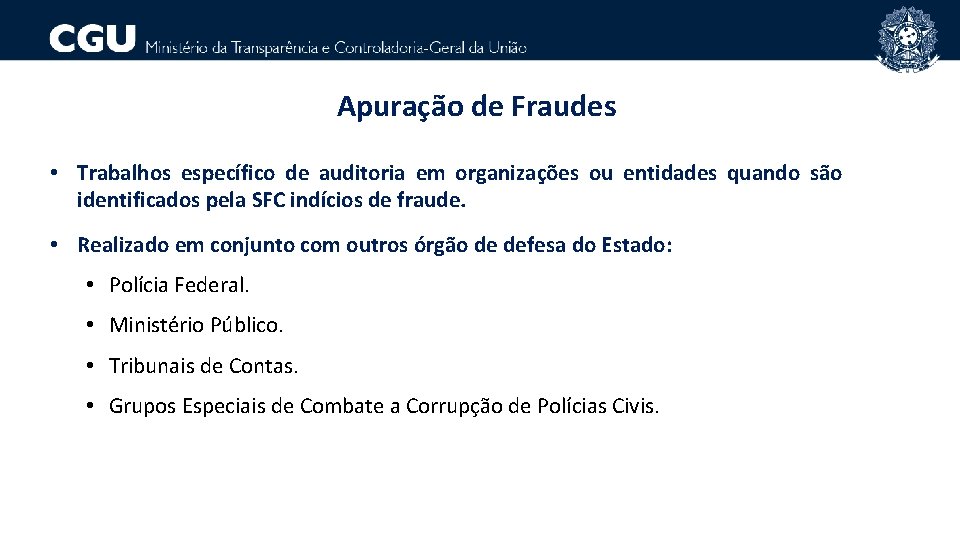 CGU Ministério da Transparência e Controladoria-Geral da União

Apuração de Fraudes

• Trabalhos específico de auditoria em organizações ou entidades quando são identificados pela SFC indícios de fraude.

• Realizado em conjunto com outros órgão de defesa do Estado:

• Polícia Federal.

• Ministério Público.

• Tribunais de Contas.

• Grupos Especiais de Combate a Corrupção de Polícias Civis.